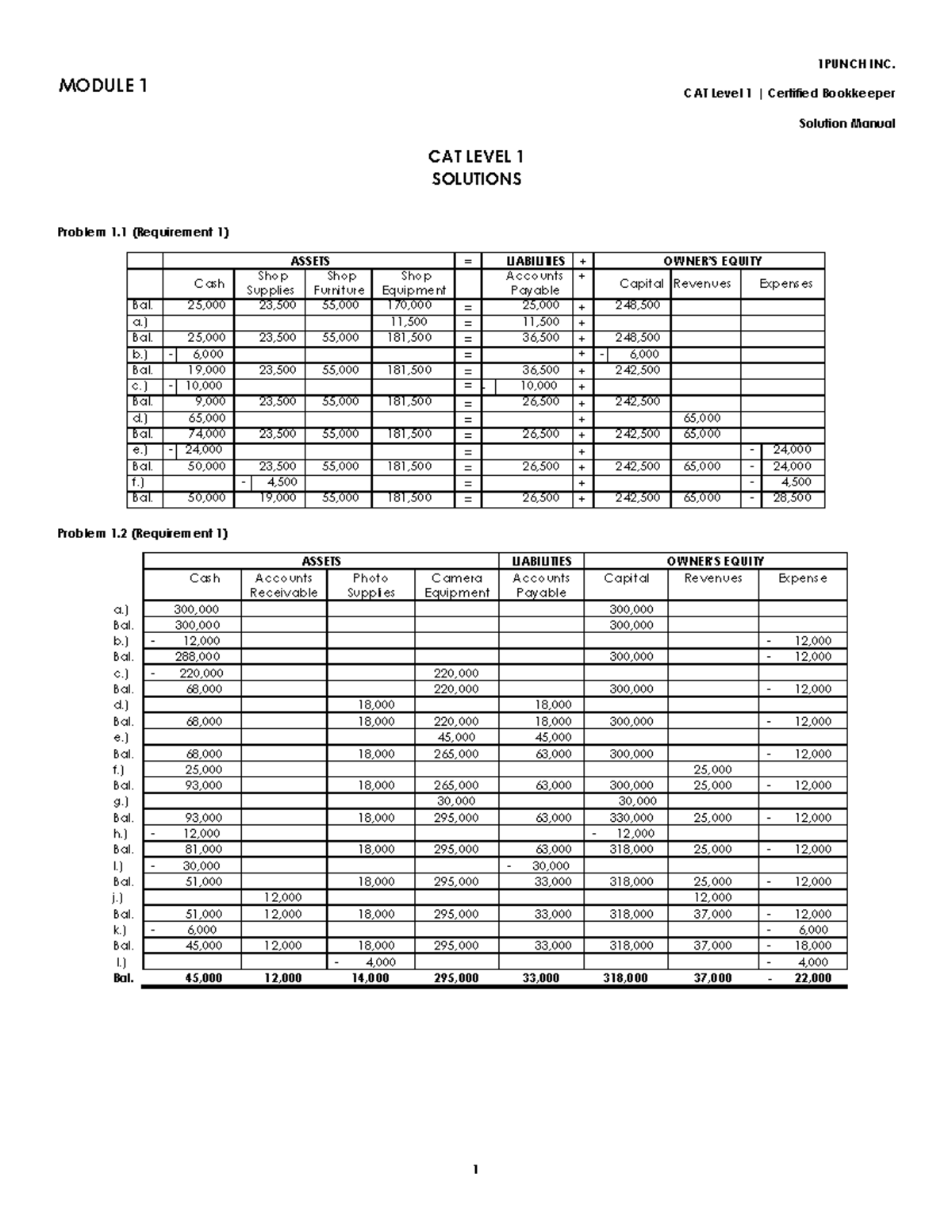 MODULE 1

1PUNCH INC.

CAT Level 1 | Certified Bookkeeper

Solution Manual

CAT LEVEL 1
SOLUTIONS

Problem 1.1 (Requirement 1)

| | ASSETS | | | | = | LIABILITIES | + | OWNER'S EQUITY | | |
|---|---|---|---|---|---|---|---|---|---|---|
| | Cash | Shop Supplies | Shop Furniture | Shop Equipment | | Accounts Payable | + | Capital | Revenues | Expenses |
| Bal. | 25,000 | 23,500 | 55,000 | 170,000 | = | 25,000 | + | 248,500 | | |
| a.) | | | | 11,500 | = | 11,500 | + | | | |
| Bal. | 25,000 | 23,500 | 55,000 | 181,500 | = | 36,500 | + | 248,500 | | |
| b.) | - 6,000 | | | | = | | + | - 6,000 | | |
| Bal. | 19,000 | 23,500 | 55,000 | 181,500 | = | 36,500 | + | 242,500 | | |
| c.) | - 10,000 | | | | = | - 10,000 | + | | | |
| Bal. | 9,000 | 23,500 | 55,000 | 181,500 | = | 26,500 | + | 242,500 | | |
| d.) | 65,000 | | | | = | | + | | 65,000 | |
| Bal. | 74,000 | 23,500 | 55,000 | 181,500 | = | 26,500 | + | 242,500 | 65,000 | |
| e.) | - 24,000 | | | | = | | + | | | - 24,000 |
| Bal. | 50,000 | 23,500 | 55,000 | 181,500 | = | 26,500 | + | 242,500 | 65,000 | - 24,000 |
| f.) | | - 4,500 | | | = | | + | | | - 4,500 |
| Bal. | 50,000 | 19,000 | 55,000 | 181,500 | = | 26,500 | + | 242,500 | 65,000 | - 28,500 |

Problem 1.2 (Requirement 1)

| | ASSETS | | | | LIABILITIES | OWNER'S EQUITY | | |
|---|---|---|---|---|---|---|---|---|
| | Cash | Accounts Receivable | Photo Supplies | Camera Equipment | Accounts Payable | Capital | Revenues | Expense |
| a.) | 300,000 | | | | | 300,000 | | |
| Bal. | 300,000 | | | | | 300,000 | | |
| b.) | - 12,000 | | | | | | | - 12,000 |
| Bal. | 288,000 | | | | | 300,000 | | - 12,000 |
| c.) | - 220,000 | | | 220,000 | | | | |
| Bal. | 68,000 | | | 220,000 | | 300,000 | | - 12,000 |
| d.) | | | 18,000 | | 18,000 | | | |
| Bal. | 68,000 | | 18,000 | 220,000 | 18,000 | 300,000 | | - 12,000 |
| e.) | | | | 45,000 | 45,000 | | | |
| Bal. | 68,000 | | 18,000 | 265,000 | 63,000 | 300,000 | | - 12,000 |
| f.) | 25,000 | | | | | | 25,000 | |
| Bal. | 93,000 | | 18,000 | 265,000 | 63,000 | 300,000 | 25,000 | - 12,000 |
| g.) | | | | 30,000 | | 30,000 | | |
| Bal. | 93,000 | | 18,000 | 295,000 | 63,000 | 330,000 | 25,000 | - 12,000 |
| h.) | - 12,000 | | | | | - 12,000 | | |
| Bal. | 81,000 | | 18,000 | 295,000 | 63,000 | 318,000 | 25,000 | - 12,000 |
| I.) | - 30,000 | | | | - 30,000 | | | |
| Bal. | 51,000 | | 18,000 | 295,000 | 33,000 | 318,000 | 25,000 | - 12,000 |
| j.) | | 12,000 | | | | | 12,000 | |
| Bal. | 51,000 | 12,000 | 18,000 | 295,000 | 33,000 | 318,000 | 37,000 | - 12,000 |
| k.) | - 6,000 | | | | | | | - 6,000 |
| Bal. | 45,000 | 12,000 | 18,000 | 295,000 | 33,000 | 318,000 | 37,000 | - 18,000 |
| l.) | | | - 4,000 | | | | | - 4,000 |
| Bal. | 45,000 | 12,000 | 14,000 | 295,000 | 33,000 | 318,000 | 37,000 | - 22,000 |

1